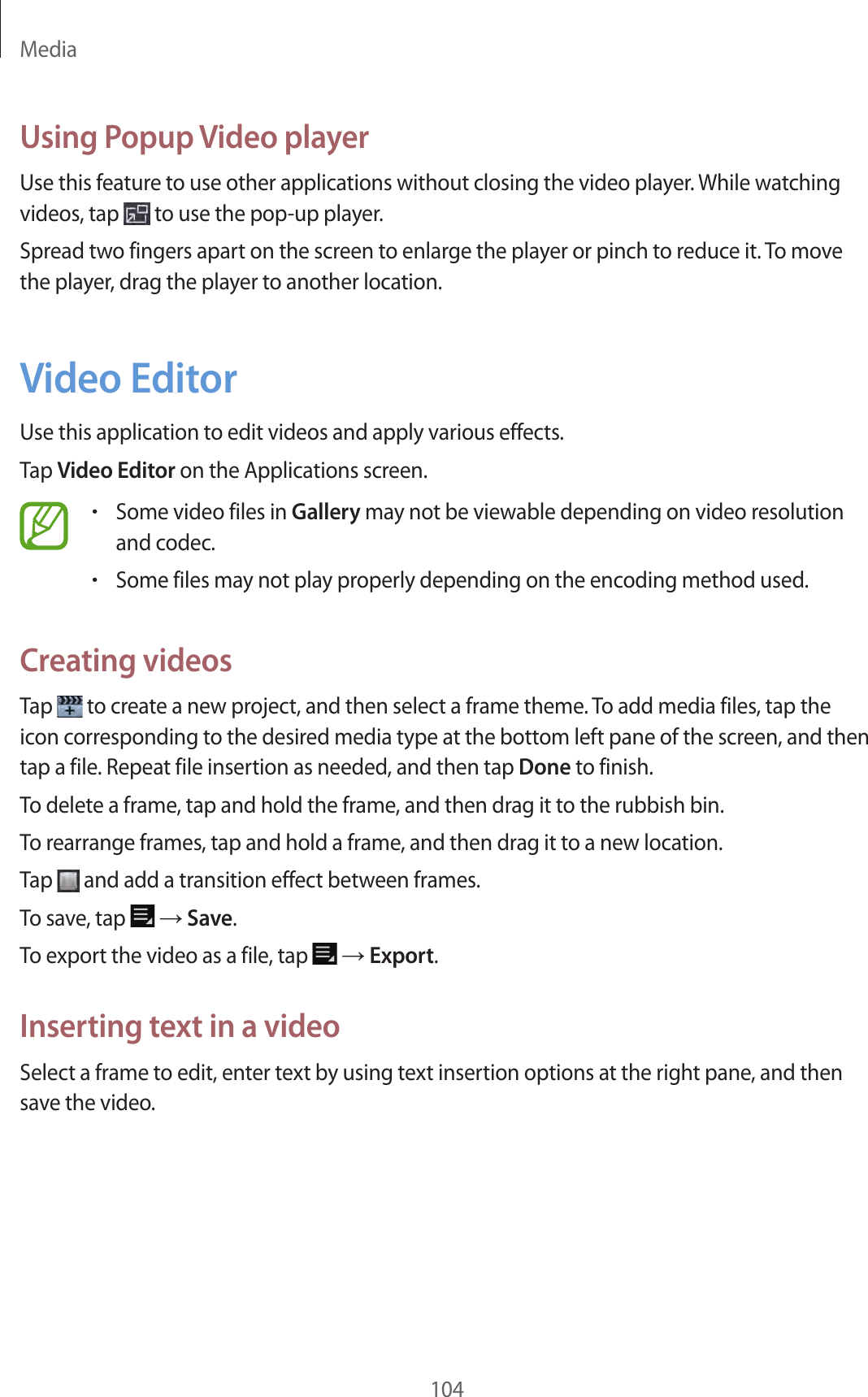 Media

Using Popup Video player

Use this feature to use other applications without closing the video player. While watching videos, tap to use the pop-up player.

Spread two fingers apart on the screen to enlarge the player or pinch to reduce it. To move the player, drag the player to another location.

Video Editor

Use this application to edit videos and apply various effects.

Tap Video Editor on the Applications screen.

• Some video files in Gallery may not be viewable depending on video resolution and codec.
• Some files may not play properly depending on the encoding method used.

Creating videos

Tap to create a new project, and then select a frame theme. To add media files, tap the icon corresponding to the desired media type at the bottom left pane of the screen, and then tap a file. Repeat file insertion as needed, and then tap Done to finish.

To delete a frame, tap and hold the frame, and then drag it to the rubbish bin.

To rearrange frames, tap and hold a frame, and then drag it to a new location.

Tap and add a transition effect between frames.

To save, tap → Save.

To export the video as a file, tap → Export.

Inserting text in a video

Select a frame to edit, enter text by using text insertion options at the right pane, and then save the video.

104